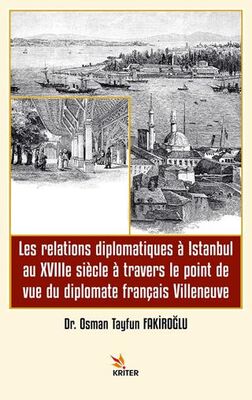 Les relations diplomatiques à Istanbul au XVIIIe siècle à travers le point de vue du diplomate français Villeneuve

Dr. Osman Tayfun FAKİROĞLU

KRITER